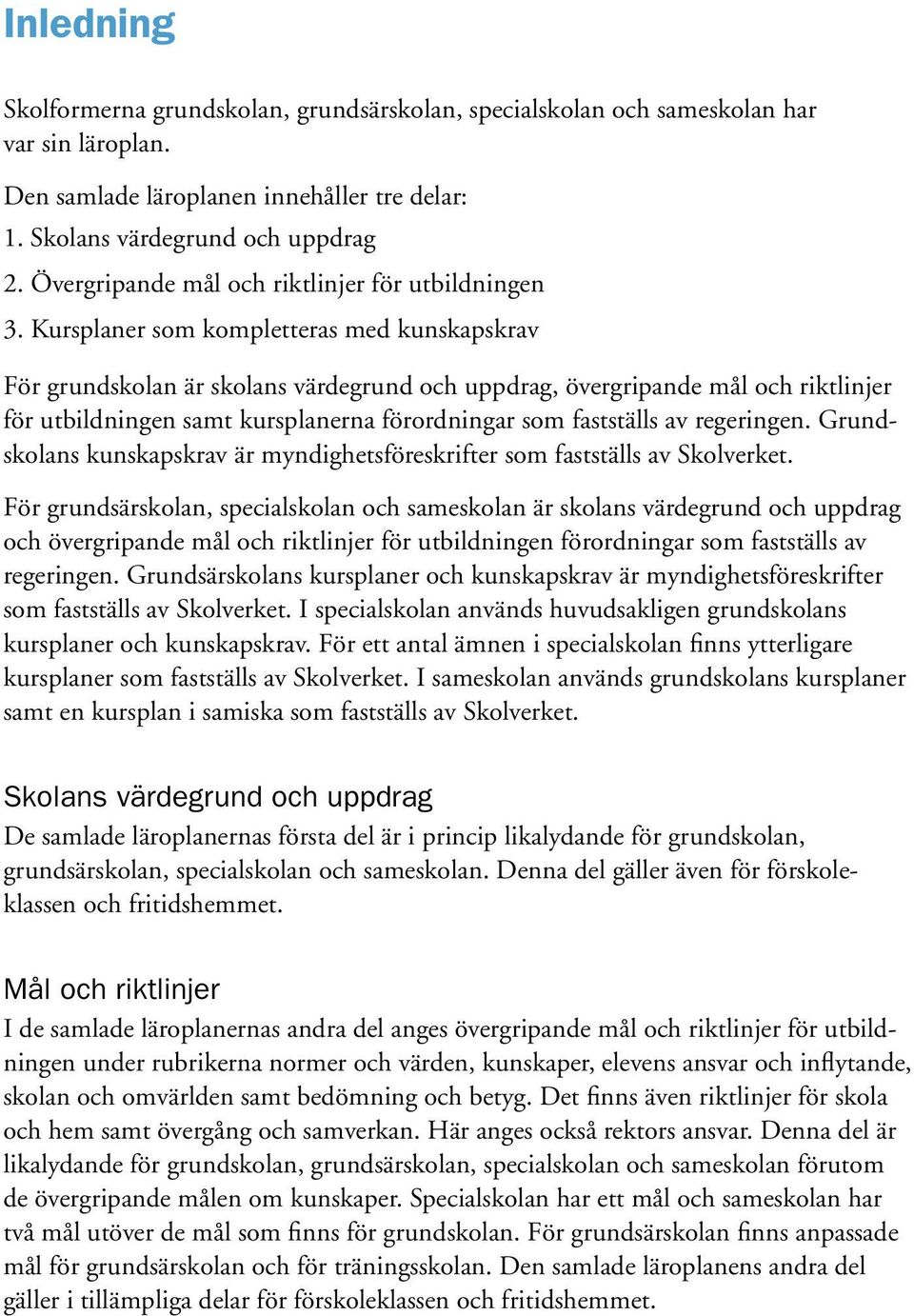 Inledning

Skolformerna grundskolan, grundsärskolan, specialskolan och sameskolan har var sin läroplan.

Den samlade läroplanen innehåller tre delar:
1. Skolans värdegrund och uppdrag
2. Övergripande mål och riktlinjer för utbildningen
3. Kursplaner som kompletteras med kunskapskrav

För grundskolan är skolans värdegrund och uppdrag, övergripande mål och riktlinjer för utbildningen samt kursplanerna förordningar som fastställs av regeringen. Grundskolans kunskapskrav är myndighetsföreskrifter som fastställs av Skolverket.

För grundsärskolan, specialskolan och sameskolan är skolans värdegrund och uppdrag och övergripande mål och riktlinjer för utbildningen förordningar som fastställs av regeringen. Grundsärskolans kursplaner och kunskapskrav är myndighetsföreskrifter som fastställs av Skolverket. I specialskolan används huvudsakligen grundskolans kursplaner och kunskapskrav. För ett antal ämnen i specialskolan finns ytterligare kursplaner som fastställs av Skolverket. I sameskolan används grundskolans kursplaner samt en kursplan i samiska som fastställs av Skolverket.

Skolans värdegrund och uppdrag
De samlade läroplanernas första del är i princip likalydande för grundskolan, grundsärskolan, specialskolan och sameskolan. Denna del gäller även för förskoleklassen och fritidshemmet.

Mål och riktlinjer
I de samlade läroplanernas andra del anges övergripande mål och riktlinjer för utbildningen under rubrikerna normer och värden, kunskaper, elevens ansvar och inflytande, skolan och omvärlden samt bedömning och betyg. Det finns även riktlinjer för skola och hem samt övergång och samverkan. Här anges också rektors ansvar. Denna del är likalydande för grundskolan, grundsärskolan, specialskolan och sameskolan förutom de övergripande målen om kunskaper. Specialskolan har ett mål och sameskolan har två mål utöver de mål som finns för grundskolan. För grundsärskolan finns anpassade mål för grundsärskolan och för träningsskolan. Den samlade läroplanens andra del gäller i tillämpliga delar för förskoleklassen och fritidshemmet.